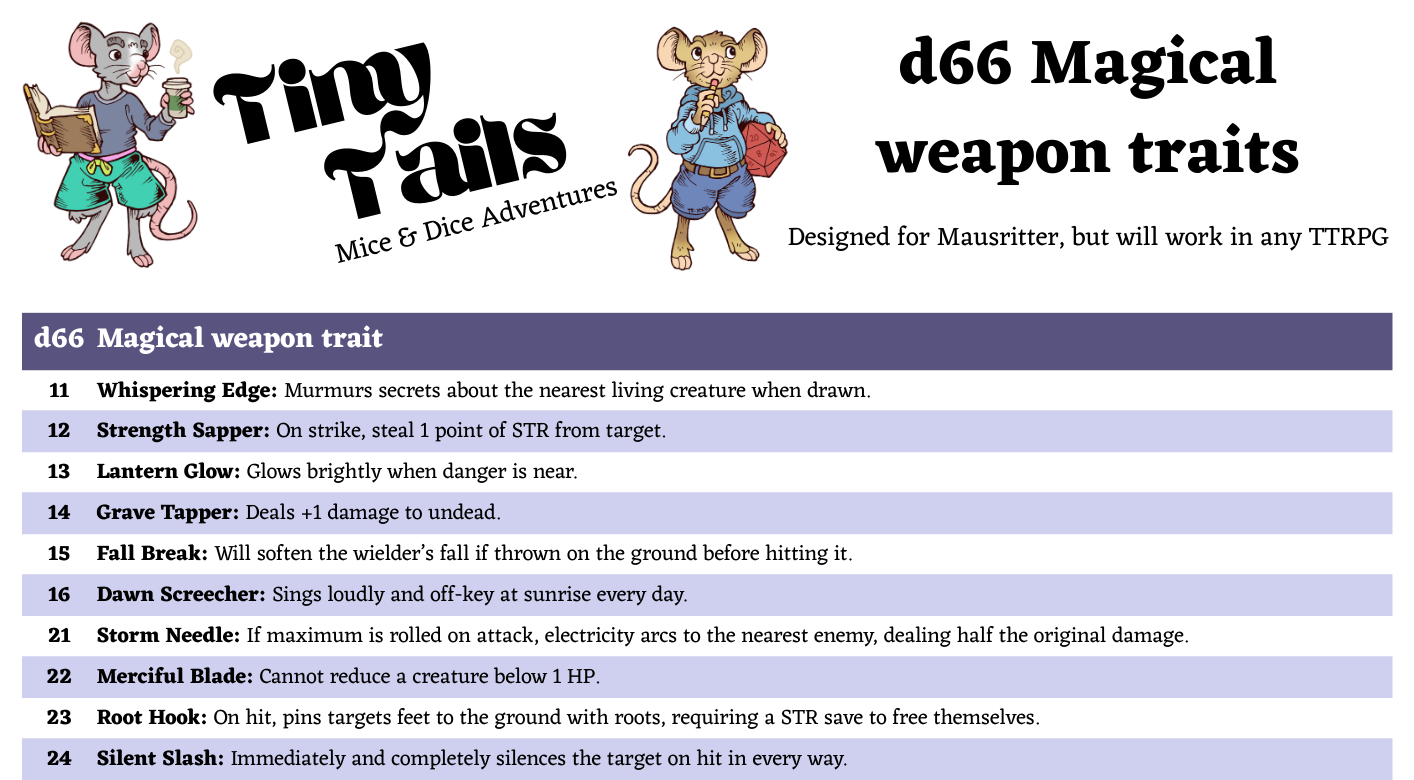 Tiny Tails

Mice & Dice Adventures

d66 Magical weapon traits

Designed for Mausritter, but will work in any TTRPG

| d66 | Magical weapon trait |
|---|---|
| 11 | Whispering Edge: Murmurs secrets about the nearest living creature when drawn. |
| 12 | Strength Sapper: On strike, steal 1 point of STR from target. |
| 13 | Lantern Glow: Glows brightly when danger is near. |
| 14 | Grave Tapper: Deals +1 damage to undead. |
| 15 | Fall Break: Will soften the wielder's fall if thrown on the ground before hitting it. |
| 16 | Dawn Screecher: Sings loudly and off-key at sunrise every day. |
| 21 | Storm Needle: If maximum is rolled on attack, electricity arcs to the nearest enemy, dealing half the original damage. |
| 22 | Merciful Blade: Cannot reduce a creature below 1 HP. |
| 23 | Root Hook: On hit, pins targets feet to the ground with roots, requiring a STR save to free themselves. |
| 24 | Silent Slash: Immediately and completely silences the target on hit in every way. |